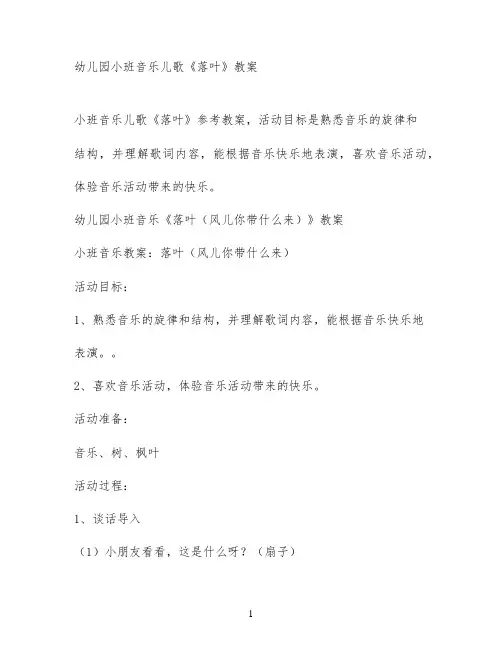 幼儿园小班音乐儿歌《落叶》教案

小班音乐儿歌《落叶》参考教案，活动目标是熟悉音乐的旋律和结构，并理解歌词内容，能根据音乐快乐地表演，喜欢音乐活动，体验音乐活动带来的快乐。

幼儿园小班音乐《落叶（风儿你带什么来）》教案

小班音乐教案：落叶（风儿你带什么来）

活动目标：

1、熟悉音乐的旋律和结构，并理解歌词内容，能根据音乐快乐地表演。。

2、喜欢音乐活动，体验音乐活动带来的快乐。

活动准备：

音乐、树、枫叶

活动过程：

1、谈话导入

（1）小朋友看看，这是什么呀？（扇子）

1